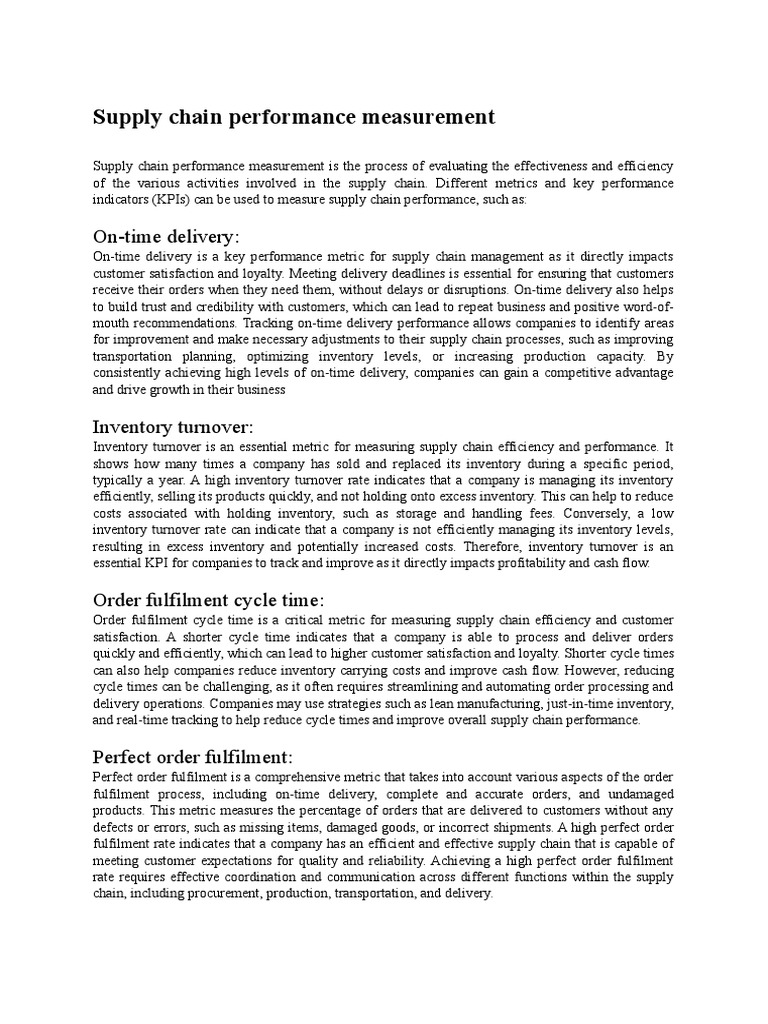 Supply chain performance measurement

Supply chain performance measurement is the process of evaluating the effectiveness and efficiency of the various activities involved in the supply chain. Different metrics and key performance indicators (KPIs) can be used to measure supply chain performance, such as:

On-time delivery:

On-time delivery is a key performance metric for supply chain management as it directly impacts customer satisfaction and loyalty. Meeting delivery deadlines is essential for ensuring that customers receive their orders when they need them, without delays or disruptions. On-time delivery also helps to build trust and credibility with customers, which can lead to repeat business and positive word-of-mouth recommendations. Tracking on-time delivery performance allows companies to identify areas for improvement and make necessary adjustments to their supply chain processes, such as improving transportation planning, optimizing inventory levels, or increasing production capacity. By consistently achieving high levels of on-time delivery, companies can gain a competitive advantage and drive growth in their business

Inventory turnover:

Inventory turnover is an essential metric for measuring supply chain efficiency and performance. It shows how many times a company has sold and replaced its inventory during a specific period, typically a year. A high inventory turnover rate indicates that a company is managing its inventory efficiently, selling its products quickly, and not holding onto excess inventory. This can help to reduce costs associated with holding inventory, such as storage and handling fees. Conversely, a low inventory turnover rate can indicate that a company is not efficiently managing its inventory levels, resulting in excess inventory and potentially increased costs. Therefore, inventory turnover is an essential KPI for companies to track and improve as it directly impacts profitability and cash flow.

Order fulfilment cycle time:

Order fulfilment cycle time is a critical metric for measuring supply chain efficiency and customer satisfaction. A shorter cycle time indicates that a company is able to process and deliver orders quickly and efficiently, which can lead to higher customer satisfaction and loyalty. Shorter cycle times can also help companies reduce inventory carrying costs and improve cash flow. However, reducing cycle times can be challenging, as it often requires streamlining and automating order processing and delivery operations. Companies may use strategies such as lean manufacturing, just-in-time inventory, and real-time tracking to help reduce cycle times and improve overall supply chain performance.

Perfect order fulfilment:

Perfect order fulfilment is a comprehensive metric that takes into account various aspects of the order fulfilment process, including on-time delivery, complete and accurate orders, and undamaged products. This metric measures the percentage of orders that are delivered to customers without any defects or errors, such as missing items, damaged goods, or incorrect shipments. A high perfect order fulfilment rate indicates that a company has an efficient and effective supply chain that is capable of meeting customer expectations for quality and reliability. Achieving a high perfect order fulfilment rate requires effective coordination and communication across different functions within the supply chain, including procurement, production, transportation, and delivery.